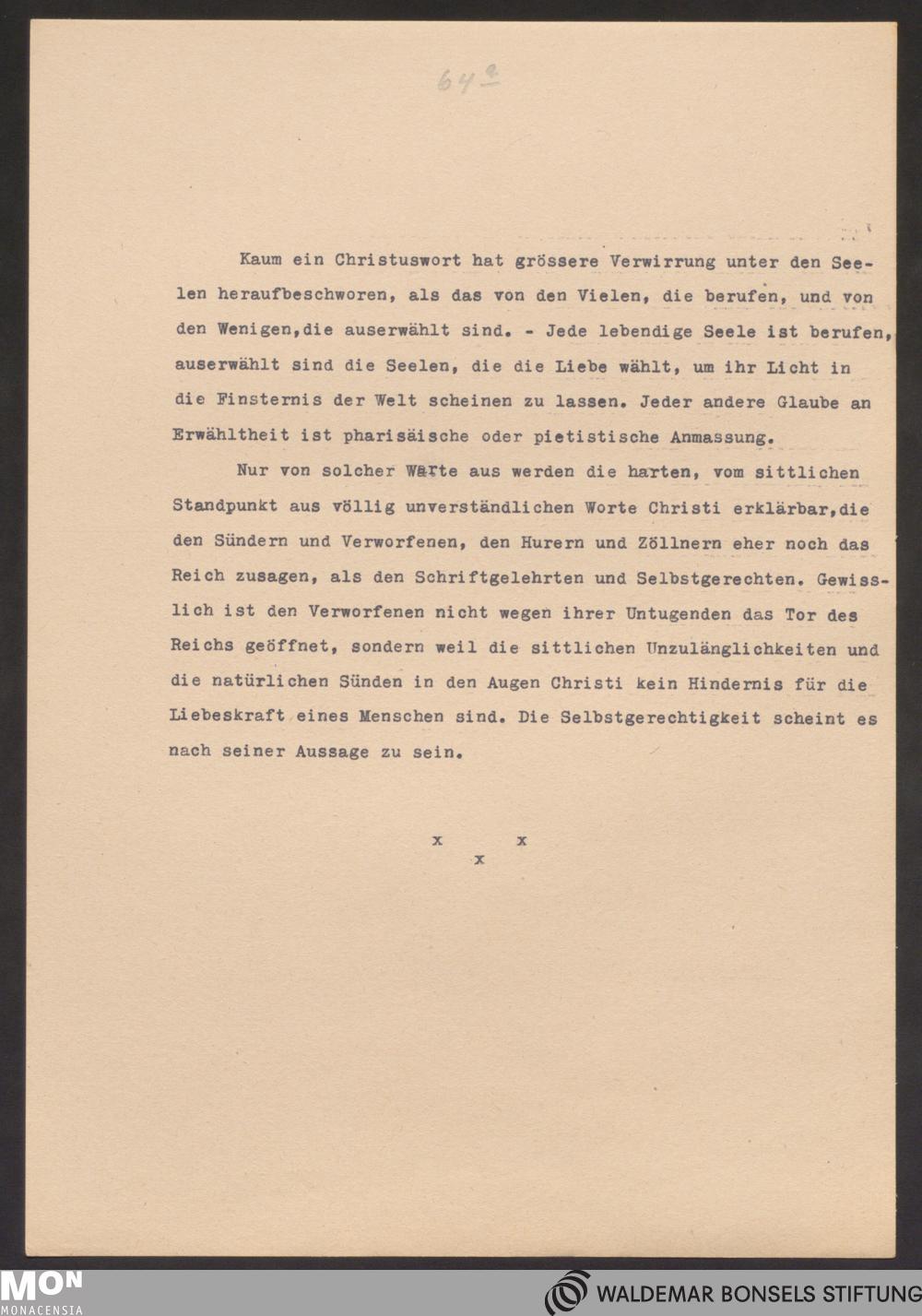 64a

Kaum ein Christuswort hat grössere Verwirrung unter den Seelen heraufbeschworen, als das von den Vielen, die berufen, und von den Wenigen,die auserwählt sind. - Jede lebendige Seele ist berufen, auserwählt sind die Seelen, die die Liebe wählt, um ihr Licht in die Finsternis der Welt scheinen zu lassen. Jeder andere Glaube an Erwähltheit ist pharisäische oder pietistische Anmassung.

Nur von solcher Warte aus werden die harten, vom sittlichen Standpunkt aus völlig unverständlichen Worte Christi erklärbar,die den Sündern und Verworfenen, den Hurern und Zöllnern eher noch das Reich zusagen, als den Schriftgelehrten und Selbstgerechten. Gewisslich ist den Verworfenen nicht wegen ihrer Untugenden das Tor des Reichs geöffnet, sondern weil die sittlichen Unzulänglichkeiten und die natürlichen Sünden in den Augen Christi kein Hindernis für die Liebeskraft eines Menschen sind. Die Selbstgerechtigkeit scheint es nach seiner Aussage zu sein.

x x
x

MON
MONACENSIA

WALDEMAR BONSELS STIFTUNG